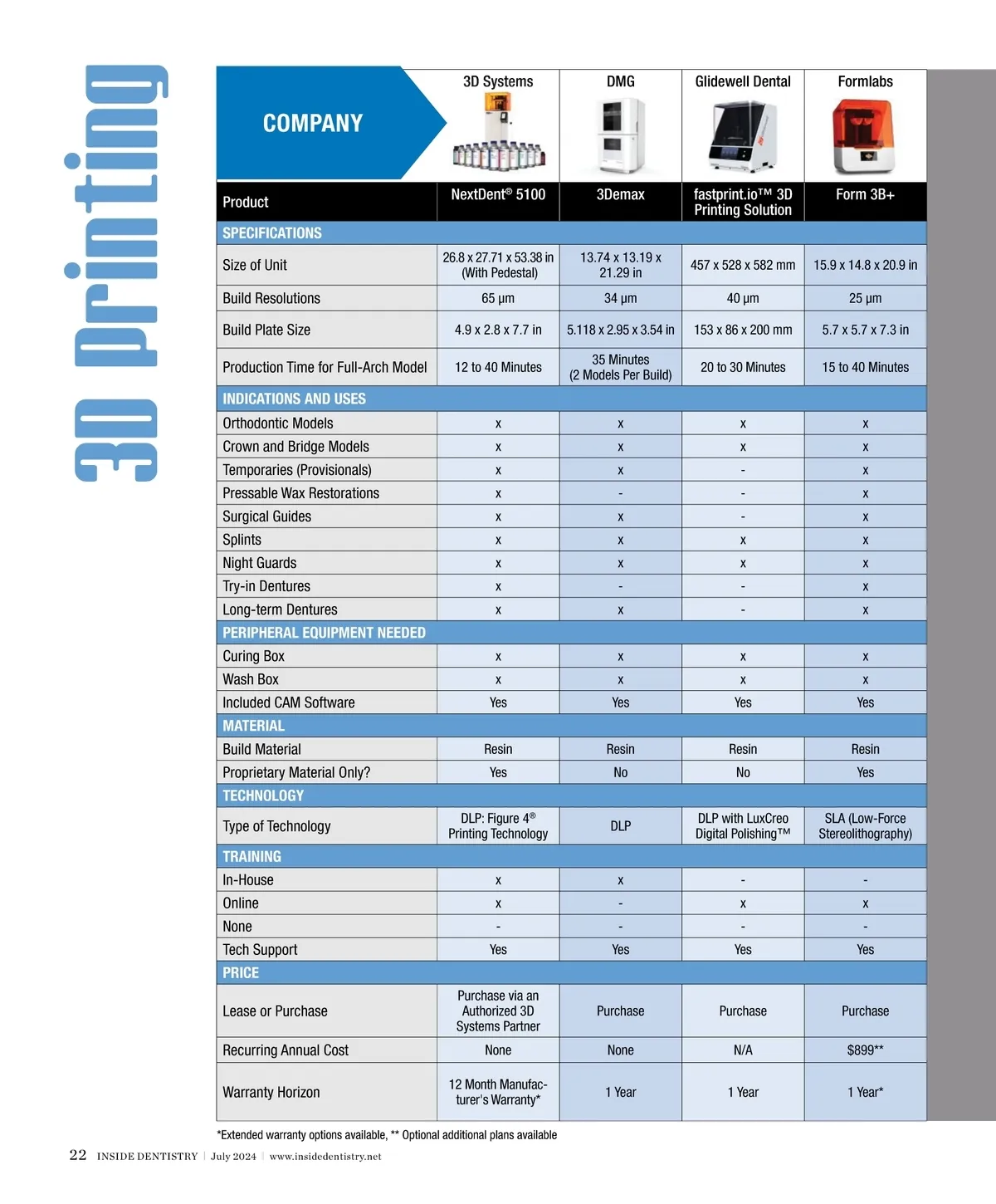 3D Printing

| COMPANY | 3D Systems | DMG | Glidewell Dental | Formlabs |
|---|---|---|---|---|
| Product | NextDent® 5100 | 3Demax | fastprint.io™ 3D Printing Solution | Form 3B+ |
| SPECIFICATIONS | | | | |
| Size of Unit | 26.8 x 27.71 x 53.38 in (With Pedestal) | 13.74 x 13.19 x 21.29 in | 457 x 528 x 582 mm | 15.9 x 14.8 x 20.9 in |
| Build Resolutions | 65 µm | 34 µm | 40 µm | 25 µm |
| Build Plate Size | 4.9 x 2.8 x 7.7 in | 5.118 x 2.95 x 3.54 in | 153 x 86 x 200 mm | 5.7 x 5.7 x 7.3 in |
| Production Time for Full-Arch Model | 12 to 40 Minutes | 35 Minutes (2 Models Per Build) | 20 to 30 Minutes | 15 to 40 Minutes |
| INDICATIONS AND USES | | | | |
| Orthodontic Models | x | x | x | x |
| Crown and Bridge Models | x | x | x | x |
| Temporaries (Provisionals) | x | x | - | x |
| Pressable Wax Restorations | x | - | - | x |
| Surgical Guides | x | x | - | x |
| Splints | x | x | x | x |
| Night Guards | x | x | x | x |
| Try-in Dentures | x | - | - | x |
| Long-term Dentures | x | x | - | x |
| PERIPHERAL EQUIPMENT NEEDED | | | | |
| Curing Box | x | x | x | x |
| Wash Box | x | x | x | x |
| Included CAM Software | Yes | Yes | Yes | Yes |
| MATERIAL | | | | |
| Build Material | Resin | Resin | Resin | Resin |
| Proprietary Material Only? | Yes | No | No | Yes |
| TECHNOLOGY | | | | |
| Type of Technology | DLP: Figure 4® Printing Technology | DLP | DLP with LuxCreo Digital Polishing™ | SLA (Low-Force Stereolithography) |
| TRAINING | | | | |
| In-House | x | x | - | - |
| Online | x | - | x | x |
| None | - | - | - | - |
| Tech Support | Yes | Yes | Yes | Yes |
| PRICE | | | | |
| Lease or Purchase | Purchase via an Authorized 3D Systems Partner | Purchase | Purchase | Purchase |
| Recurring Annual Cost | None | None | N/A | $899** |
| Warranty Horizon | 12 Month Manufacturer's Warranty* | 1 Year | 1 Year | 1 Year* |

*Extended warranty options available, ** Optional additional plans available

22 INSIDE DENTISTRY | July 2024 | www.insidedentistry.net